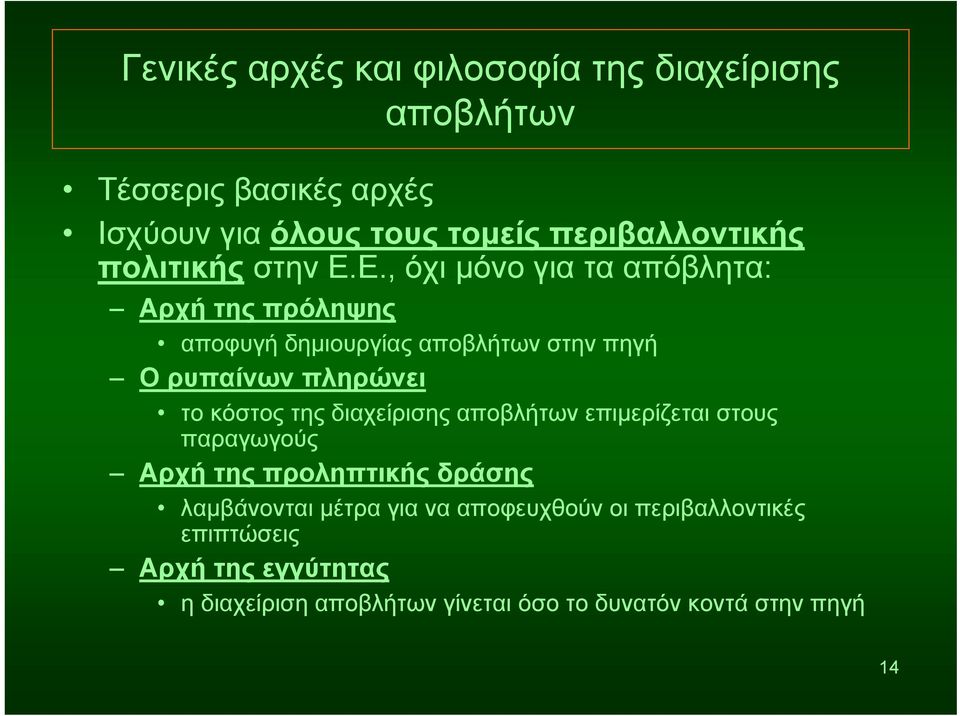 Γενικές αρχές και φιλοσοφία της διαχείρισης αποβλήτων

• Τέσσερις βασικές αρχές
• Ισχύουν για όλους τους τομείς περιβαλλοντικής πολιτικής στην Ε.Ε., όχι μόνο για τα απόβλητα:
– Αρχή της πρόληψης
• αποφυγή δημιουργίας αποβλήτων στην πηγή
– Ο ρυπαίνων πληρώνει
• το κόστος της διαχείρισης αποβλήτων επιμερίζεται στους παραγωγούς
– Αρχή της προληπτικής δράσης
• λαμβάνονται μέτρα για να αποφευχθούν οι περιβαλλοντικές επιπτώσεις
– Αρχή της εγγύτητας
• η διαχείριση αποβλήτων γίνεται όσο το δυνατόν κοντά στην πηγή

14